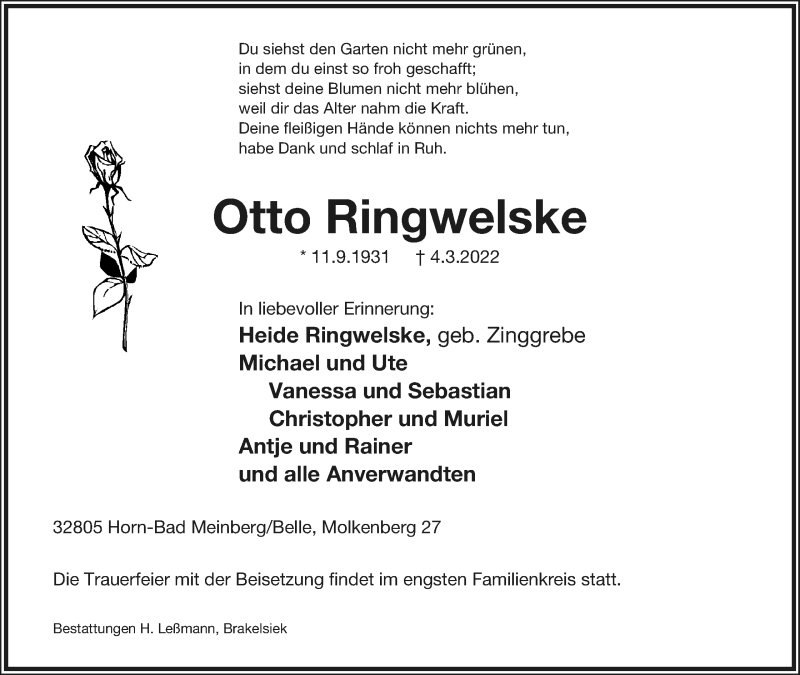 Du siehst den Garten nicht mehr grünen,
in dem du einst so froh geschafft;
siehst deine Blumen nicht mehr blühen,
weil dir das Alter nahm die Kraft.
Deine fleißigen Hände können nichts mehr tun,
habe Dank und schlaf in Ruh.

Otto Ringwelske

* 11.9.1931 † 4.3.2022

In liebevoller Erinnerung:
Heide Ringwelske, geb. Zinggrebe
Michael und Ute
Vanessa und Sebastian
Christopher und Muriel
Antje und Rainer
und alle Anverwandten

32805 Horn-Bad Meinberg/Belle, Molkenberg 27

Die Trauerfeier mit der Beisetzung findet im engsten Familienkreis statt.

Bestattungen H. Leßmann, Brakelsiek